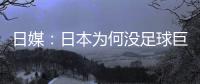 日媒：日本为何没足球巨